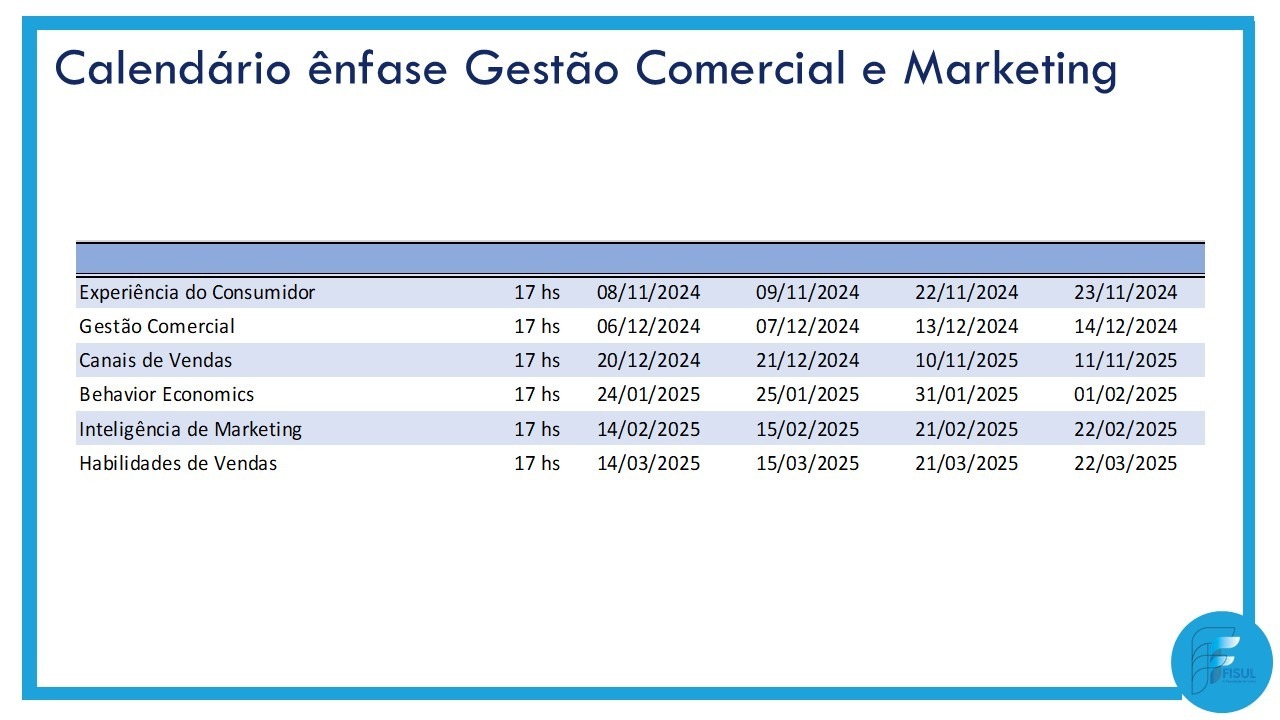 Calendário ênfase Gestão Comercial e Marketing

| | | | | | |
|---|---|---|---|---|---|
| Experiência do Consumidor | 17 hs | 08/11/2024 | 09/11/2024 | 22/11/2024 | 23/11/2024 |
| Gestão Comercial | 17 hs | 06/12/2024 | 07/12/2024 | 13/12/2024 | 14/12/2024 |
| Canais de Vendas | 17 hs | 20/12/2024 | 21/12/2024 | 10/11/2025 | 11/11/2025 |
| Behavior Economics | 17 hs | 24/01/2025 | 25/01/2025 | 31/01/2025 | 01/02/2025 |
| Inteligência de Marketing | 17 hs | 14/02/2025 | 15/02/2025 | 21/02/2025 | 22/02/2025 |
| Habilidades de Vendas | 17 hs | 14/03/2025 | 15/03/2025 | 21/03/2025 | 22/03/2025 |

FISUL